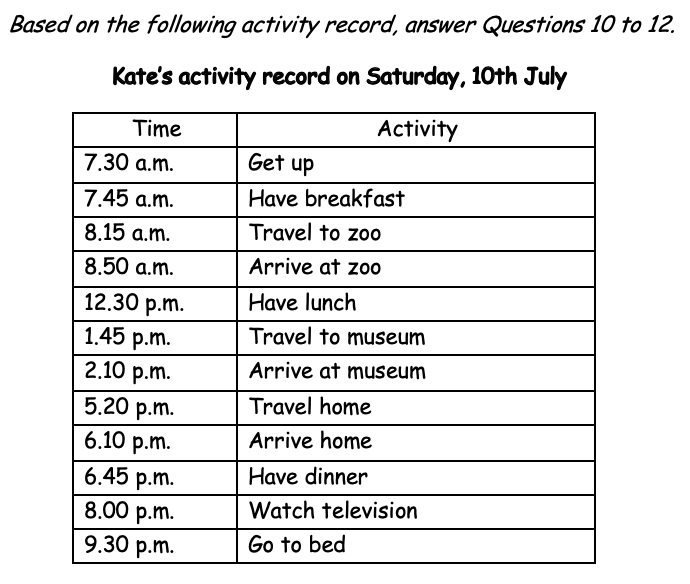 Based on the following activity record, answer Questions 10 to 12.

Kate's activity record on Saturday, 10th July

| Time | Activity |
|---|---|
| 7.30 a.m. | Get up |
| 7.45 a.m. | Have breakfast |
| 8.15 a.m. | Travel to zoo |
| 8.50 a.m. | Arrive at zoo |
| 12.30 p.m. | Have lunch |
| 1.45 p.m. | Travel to museum |
| 2.10 p.m. | Arrive at museum |
| 5.20 p.m. | Travel home |
| 6.10 p.m. | Arrive home |
| 6.45 p.m. | Have dinner |
| 8.00 p.m. | Watch television |
| 9.30 p.m. | Go to bed |